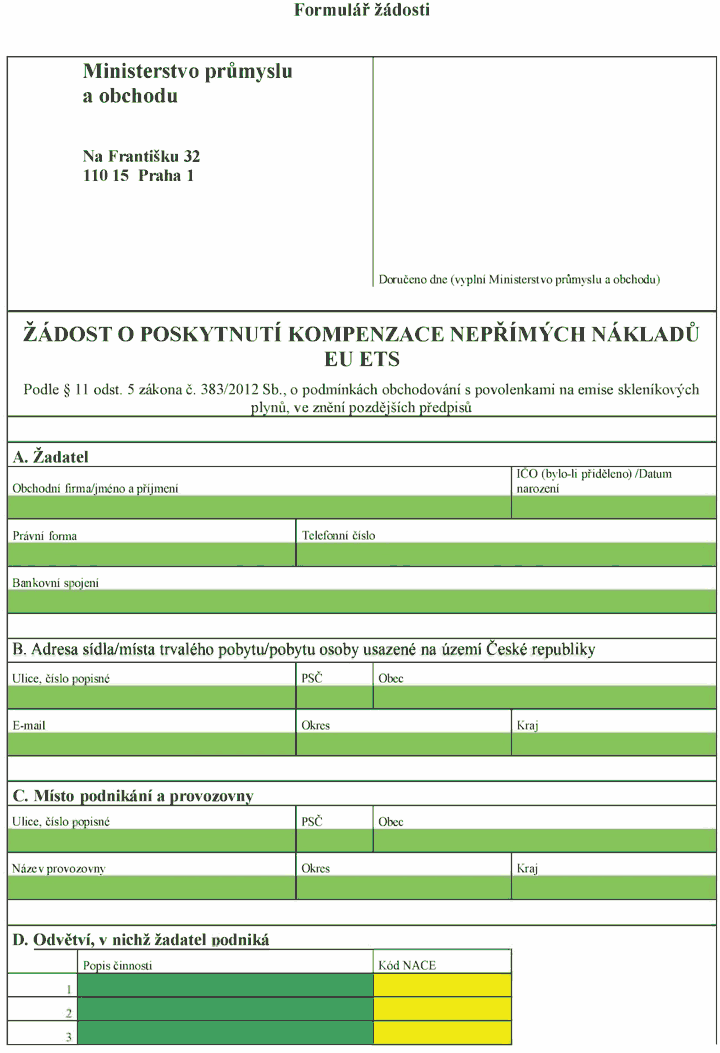 Formulář žádosti

Ministerstvo průmyslu
a obchodu

Na Františku 32
110 15 Praha 1

Doručeno dne (vyplní Ministerstvo průmyslu a obchodu)

ŽÁDOST O POSKYTNUTÍ KOMPENZACE NEPŘÍMÝCH NÁKLADŮ EU ETS

Podle § 11 odst. 5 zákona č. 383/2012 Sb., o podmínkách obchodování s povolenkami na emise skleníkových plynů, ve znění pozdějších předpisů

A. Žadatel

Obchodní firma/jméno a příjmení

IČO (bylo-li přiděleno) /Datum narození

Právní forma

Telefonní číslo

Bankovní spojení

B. Adresa sídla/místa trvalého pobytu/pobytu osoby usazené na území České republiky

Ulice, číslo popisné

PSČ

Obec

E-mail

Okres

Kraj

C. Místo podnikání a provozovny

Ulice, číslo popisné

PSČ

Obec

Název provozovny

Okres

Kraj

D. Odvětví, v nichž žadatel podniká

| | Popis činnosti | Kód NACE |
|---|---|---|
| 1 | | |
| 2 | | |
| 3 | | |